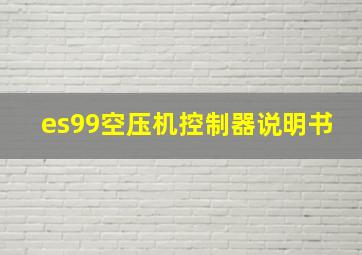 es99空压机控制器说明书